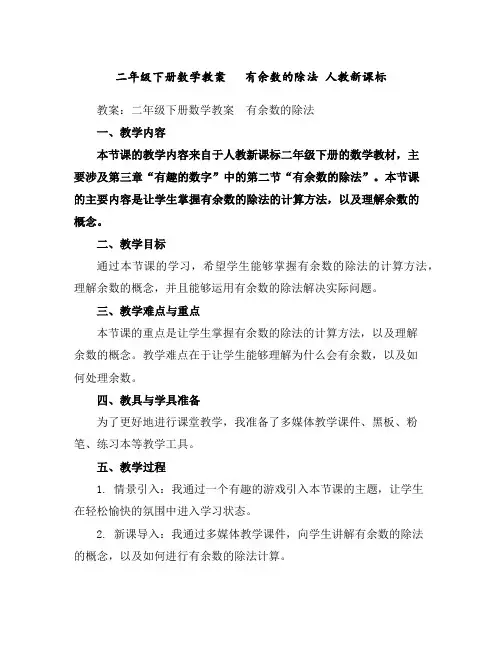 二年级下册数学教案　有余数的除法 人教新课标

教案：二年级下册数学教案　有余数的除法

一、教学内容

本节课的教学内容来自于人教新课标二年级下册的数学教材，主要涉及第三章“有趣的数字”中的第二节“有余数的除法”。本节课的主要内容是让学生掌握有余数的除法的计算方法，以及理解余数的概念。

二、教学目标

通过本节课的学习，希望学生能够掌握有余数的除法的计算方法，理解余数的概念，并且能够运用有余数的除法解决实际问题。

三、教学难点与重点

本节课的重点是让学生掌握有余数的除法的计算方法，以及理解余数的概念。教学难点在于让学生能够理解为什么会有余数，以及如何处理余数。

四、教具与学具准备

为了更好地进行课堂教学，我准备了多媒体教学课件、黑板、粉笔、练习本等教学工具。

五、教学过程

1. 情景引入：我通过一个有趣的游戏引入本节课的主题，让学生在轻松愉快的氛围中进入学习状态。

2. 新课导入：我通过多媒体教学课件，向学生讲解有余数的除法的概念，以及如何进行有余数的除法计算。